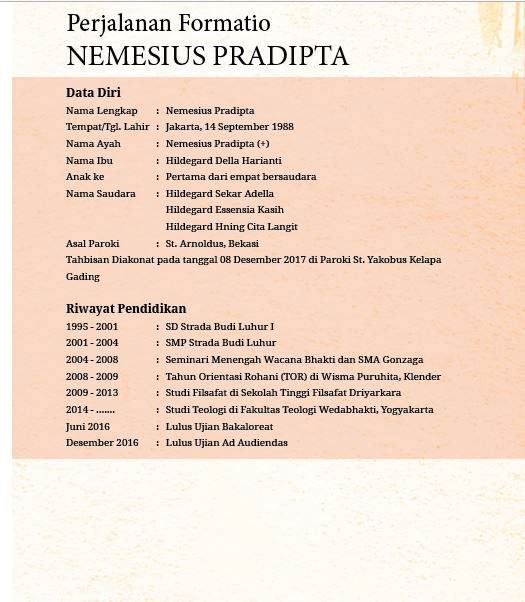 Perjalanan Formatio
NEMESIUS PRADIPTA

Data Diri

Nama Lengkap : Nemesius Pradipta
Tempat/Tgl. Lahir : Jakarta, 14 September 1988
Nama Ayah : Nemesius Pradipta (+)
Nama Ibu : Hildegard Della Harianti
Anak ke : Pertama dari empat bersaudara
Nama Saudara : Hildegard Sekar Adella
Hildegard Essensia Kasih
Hildegard Hning Cita Langit
Asal Paroki : St. Arnoldus, Bekasi
Tahbisan Diakonat pada tanggal 08 Desember 2017 di Paroki St. Yakobus Kelapa Gading

Riwayat Pendidikan

1995 - 2001 : SD Strada Budi Luhur I
2001 - 2004 : SMP Strada Budi Luhur
2004 - 2008 : Seminari Menengah Wacana Bhakti dan SMA Gonzaga
2008 - 2009 : Tahun Orientasi Rohani (TOR) di Wisma Puruhita, Klender
2009 - 2013 : Studi Filsafat di Sekolah Tinggi Filsafat Driyarkara
2014 - ....... : Studi Teologi di Fakultas Teologi Wedabhakti, Yogyakarta
Juni 2016 : Lulus Ujian Bakaloreat
Desember 2016 : Lulus Ujian Ad Audiendas